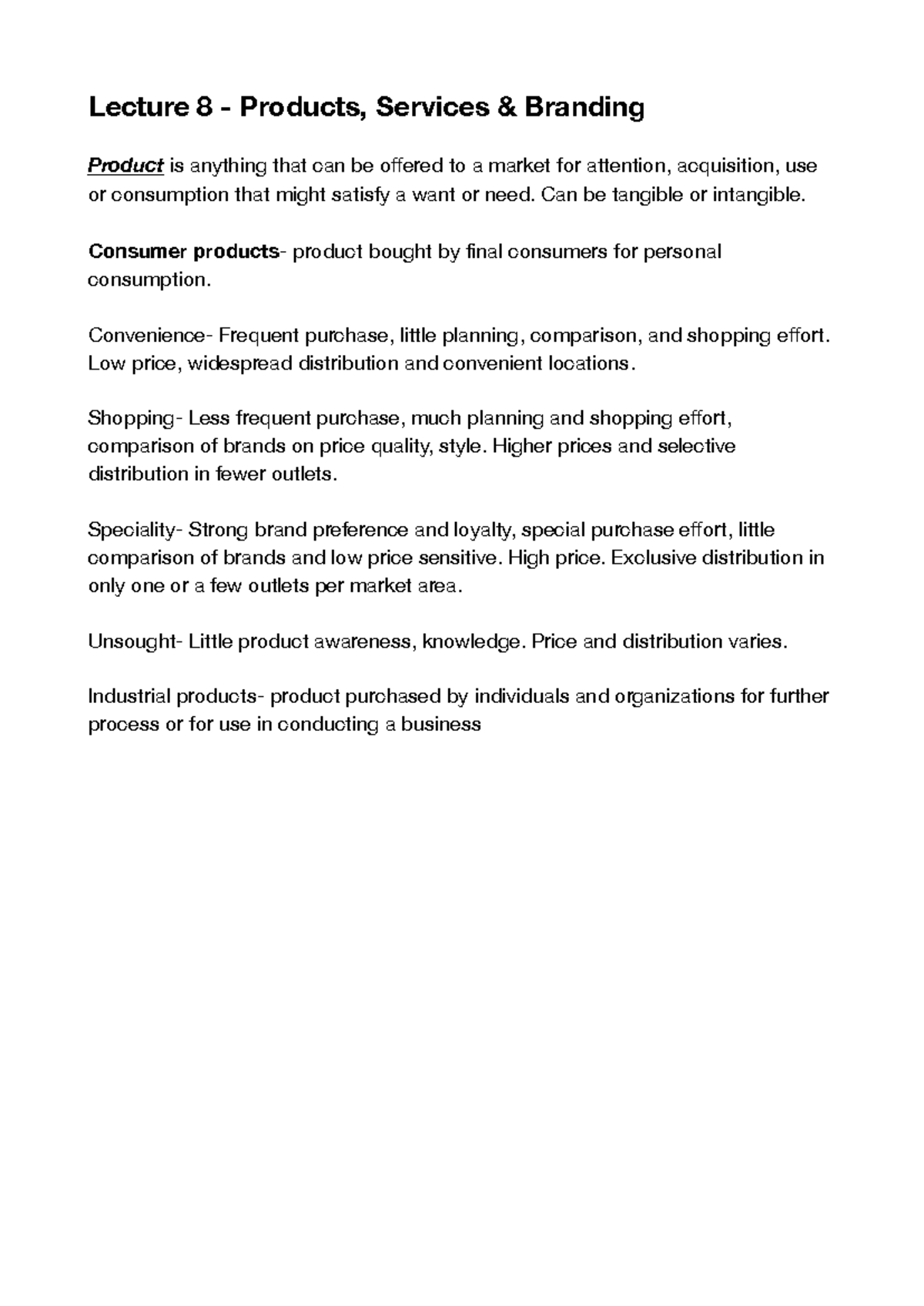 Lecture 8 - Products, Services & Branding

Product is anything that can be offered to a market for attention, acquisition, use or consumption that might satisfy a want or need. Can be tangible or intangible.

Consumer products- product bought by final consumers for personal consumption.

Convenience- Frequent purchase, little planning, comparison, and shopping effort. Low price, widespread distribution and convenient locations.

Shopping- Less frequent purchase, much planning and shopping effort, comparison of brands on price quality, style. Higher prices and selective distribution in fewer outlets.

Speciality- Strong brand preference and loyalty, special purchase effort, little comparison of brands and low price sensitive. High price. Exclusive distribution in only one or a few outlets per market area.

Unsought- Little product awareness, knowledge. Price and distribution varies.

Industrial products- product purchased by individuals and organizations for further process or for use in conducting a business